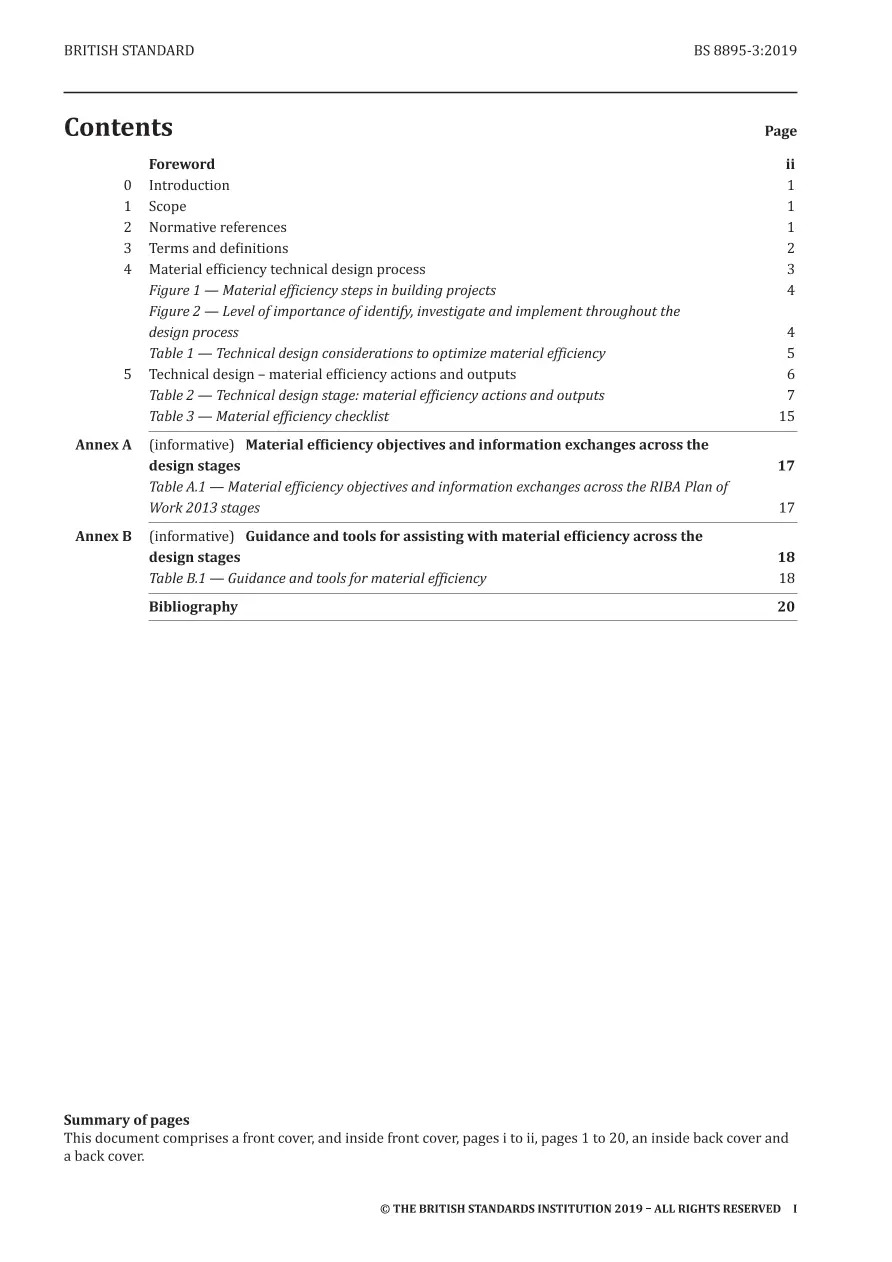 BRITISH STANDARD BS 8895-3:2019

Contents Page

Foreword ii
0 Introduction 1
1 Scope 1
2 Normative references 1
3 Terms and definitions 2
4 Material efficiency technical design process 3
Figure 1 — Material efficiency steps in building projects 4
Figure 2 — Level of importance of identify, investigate and implement throughout the design process 4
Table 1 — Technical design considerations to optimize material efficiency 5
5 Technical design – material efficiency actions and outputs 6
Table 2 — Technical design stage: material efficiency actions and outputs 7
Table 3 — Material efficiency checklist 15
Annex A (informative) Material efficiency objectives and information exchanges across the design stages 17
Table A.1 — Material efficiency objectives and information exchanges across the RIBA Plan of Work 2013 stages 17
Annex B (informative) Guidance and tools for assisting with material efficiency across the design stages 18
Table B.1 — Guidance and tools for material efficiency 18
Bibliography 20

Summary of pages
This document comprises a front cover, and inside front cover, pages i to ii, pages 1 to 20, an inside back cover and a back cover.

© THE BRITISH STANDARDS INSTITUTION 2019 – ALL RIGHTS RESERVED I